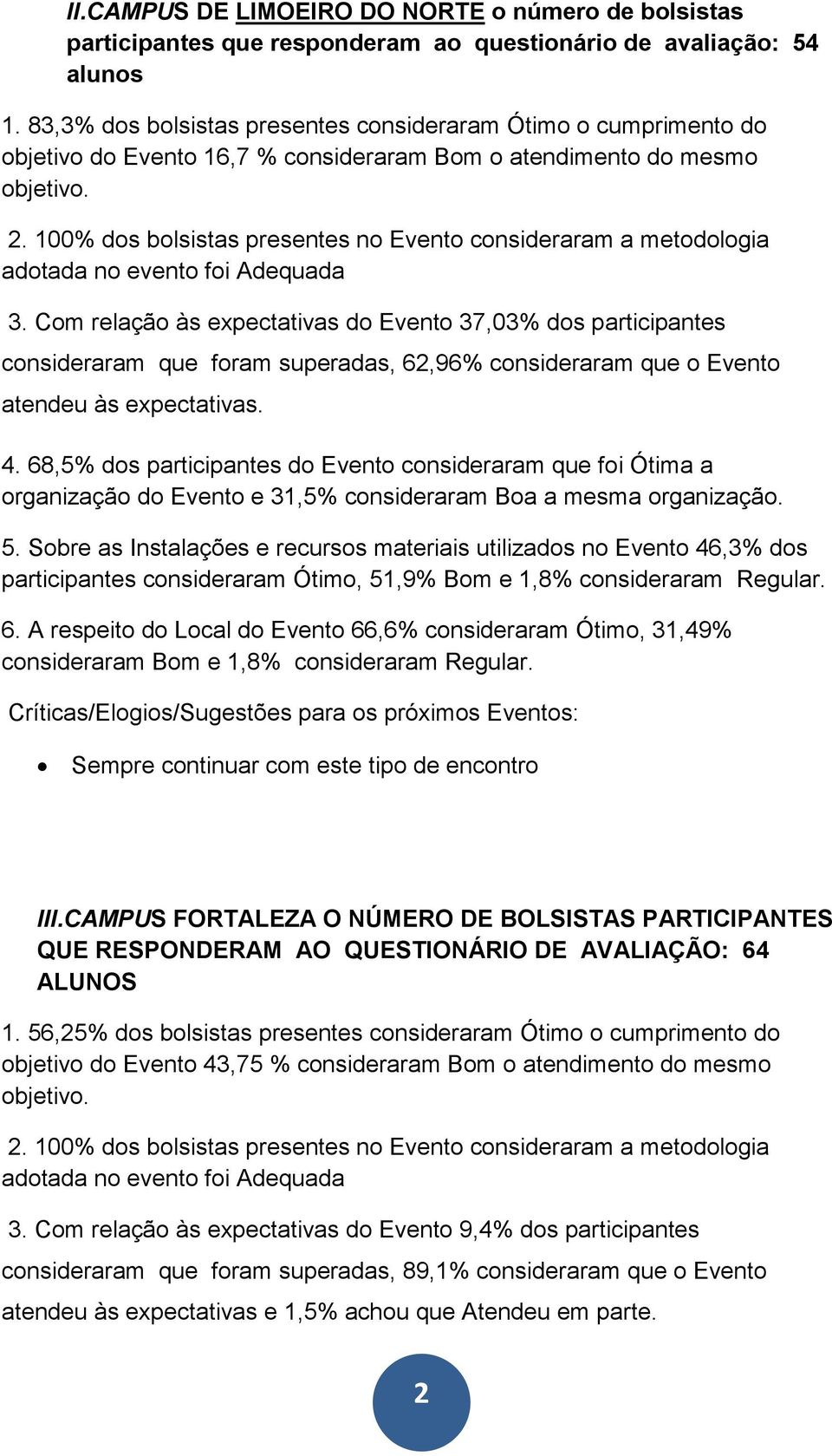 II.CAMPUS DE LIMOEIRO DO NORTE o número de bolsistas participantes que responderam ao questionário de avaliação: 54 alunos

1. 83,3% dos bolsistas presentes consideraram Ótimo o cumprimento do objetivo do Evento 16,7 % consideraram Bom o atendimento do mesmo objetivo.

2. 100% dos bolsistas presentes no Evento consideraram a metodologia adotada no evento foi Adequada

3. Com relação às expectativas do Evento 37,03% dos participantes consideraram que foram superadas, 62,96% consideraram que o Evento atendeu às expectativas.

4. 68,5% dos participantes do Evento consideraram que foi Ótima a organização do Evento e 31,5% consideraram Boa a mesma organização.

5. Sobre as Instalações e recursos materiais utilizados no Evento 46,3% dos participantes consideraram Ótimo, 51,9% Bom e 1,8% consideraram Regular.

6. A respeito do Local do Evento 66,6% consideraram Ótimo, 31,49% consideraram Bom e 1,8% consideraram Regular.

Críticas/Elogios/Sugestões para os próximos Eventos:

• Sempre continuar com este tipo de encontro

III.CAMPUS FORTALEZA O NÚMERO DE BOLSISTAS PARTICIPANTES QUE RESPONDERAM AO QUESTIONÁRIO DE AVALIAÇÃO: 64 ALUNOS

1. 56,25% dos bolsistas presentes consideraram Ótimo o cumprimento do objetivo do Evento 43,75 % consideraram Bom o atendimento do mesmo objetivo.

2. 100% dos bolsistas presentes no Evento consideraram a metodologia adotada no evento foi Adequada

3. Com relação às expectativas do Evento 9,4% dos participantes consideraram que foram superadas, 89,1% consideraram que o Evento atendeu às expectativas e 1,5% achou que Atendeu em parte.

2